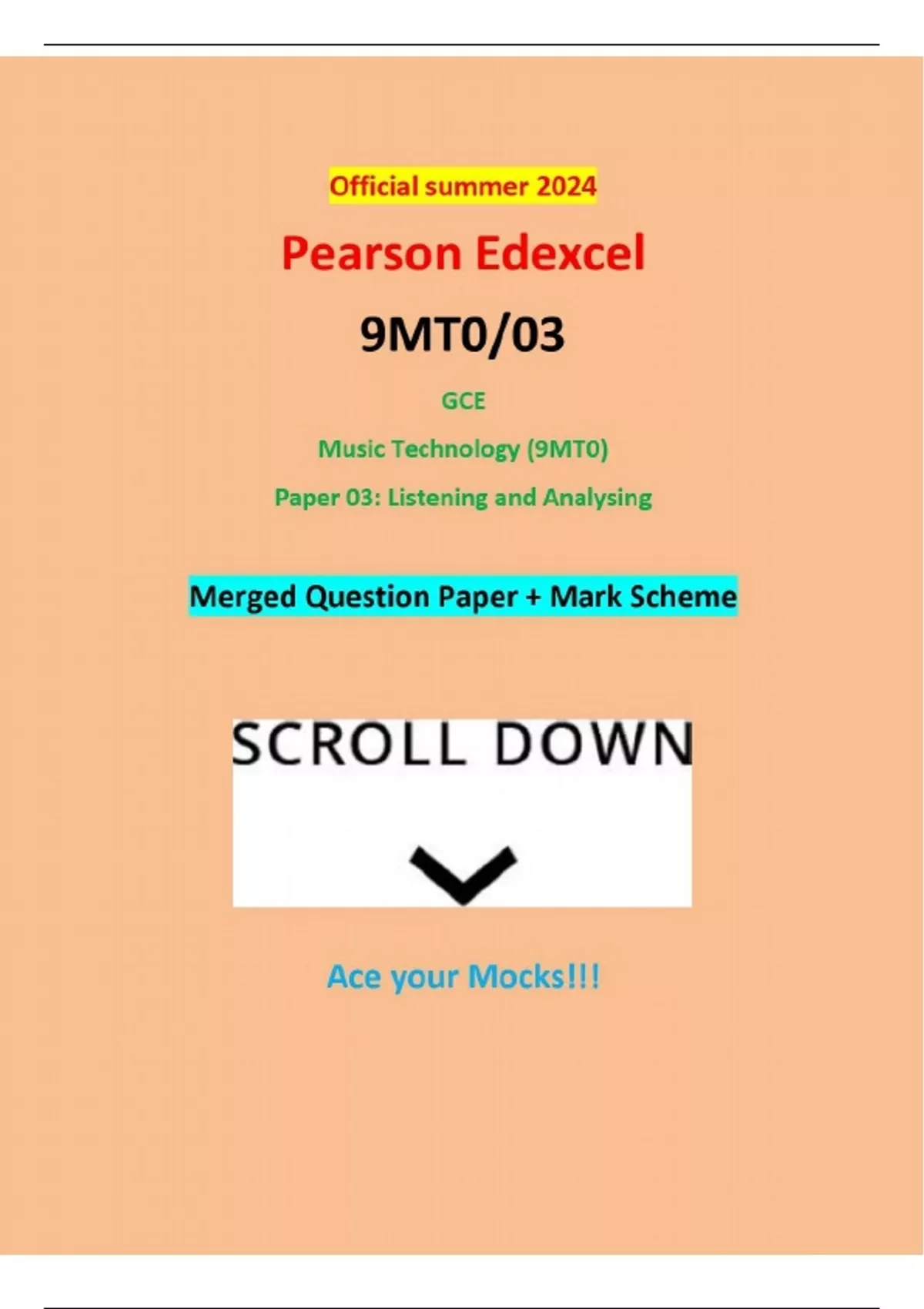 Official summer 2024

Pearson Edexcel

9MT0/03

GCE

Music Technology (9MT0)

Paper 03: Listening and Analysing

Merged Question Paper + Mark Scheme

SCROLL DOWN

Ace your Mocks!!!